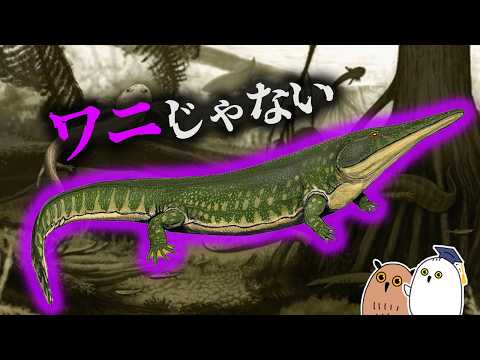 ワニじゃない